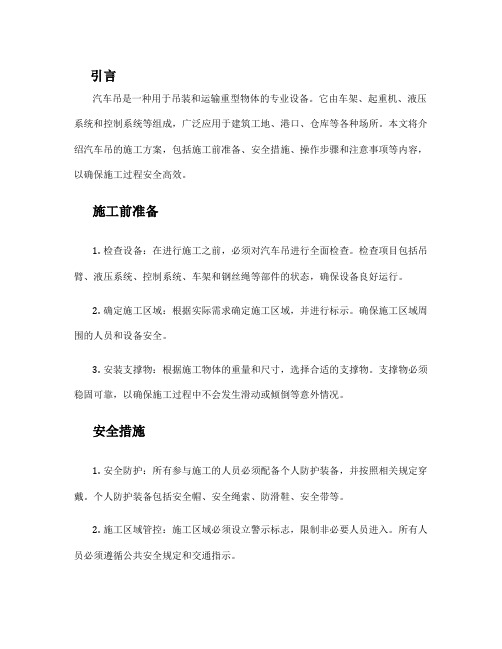 引言

汽车吊是一种用于吊装和运输重型物体的专业设备。它由车架、起重机、液压系统和控制系统等组成，广泛应用于建筑工地、港口、仓库等各种场所。本文将介绍汽车吊的施工方案，包括施工前准备、安全措施、操作步骤和注意事项等内容，以确保施工过程安全高效。

施工前准备

1. 检查设备：在进行施工之前，必须对汽车吊进行全面检查。检查项目包括吊臂、液压系统、控制系统、车架和钢丝绳等部件的状态，确保设备良好运行。

2. 确定施工区域：根据实际需求确定施工区域，并进行标示。确保施工区域周围的人员和设备安全。

3. 安装支撑物：根据施工物体的重量和尺寸，选择合适的支撑物。支撑物必须稳固可靠，以确保施工过程中不会发生滑动或倾倒等意外情况。

安全措施

1. 安全防护：所有参与施工的人员必须配备个人防护装备，并按照相关规定穿戴。个人防护装备包括安全帽、安全绳索、防滑鞋、安全带等。

2. 施工区域管控：施工区域必须设立警示标志，限制非必要人员进入。所有人员必须遵循公共安全规定和交通指示。